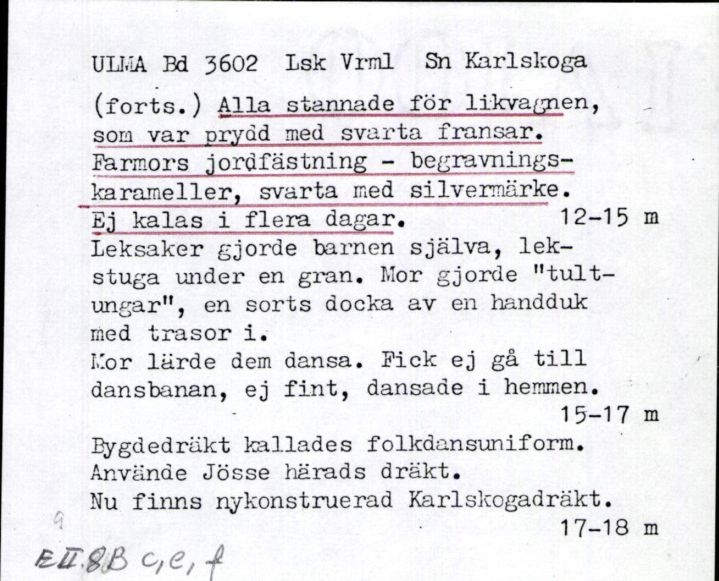 ULMA Bd 3602 Lsk Vrml Sn Karlskoga

(forts.) Alla stannade för likvagnen, som var prydd med svarta fransar. Farmors jordfästning - begravningskarameller, svarta med silvermärke. Ej kalas i flera dagar. 12-15 m

Leksaker gjorde barnen själva, lekstuga under en gran. Mor gjorde "tultungar", en sorts docka av en handduk med trasor i.
Mor lärde dem dansa. Fick ej gå till dansbanan, ej fint, dansade i hemmen. 15-17 m

Bygdedräkt kallades folkdansuniform. Använde Jösse härads dräkt.
Nu finns nykonstruerad Karlskogadräkt. 17-18 m

9
EII.8B c, e, f